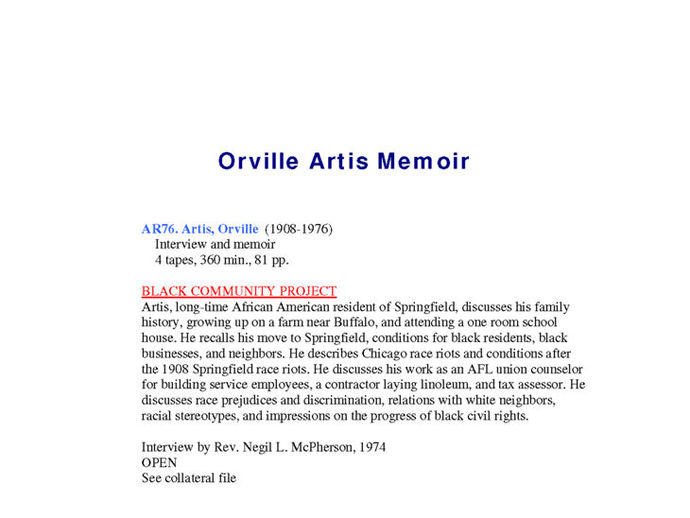 Orville Artis Memoir

AR76. Artis, Orville (1908-1976)
Interview and memoir
4 tapes, 360 min., 81 pp.

BLACK COMMUNITY PROJECT
Artis, long-time African American resident of Springfield, discusses his family history, growing up on a farm near Buffalo, and attending a one room school house. He recalls his move to Springfield, conditions for black residents, black businesses, and neighbors. He describes Chicago race riots and conditions after the 1908 Springfield race riots. He discusses his work as an AFL union counselor for building service employees, a contractor laying linoleum, and tax assessor. He discusses race prejudices and discrimination, relations with white neighbors, racial stereotypes, and impressions on the progress of black civil rights.

Interview by Rev. Negil L. McPherson, 1974
OPEN
See collateral file